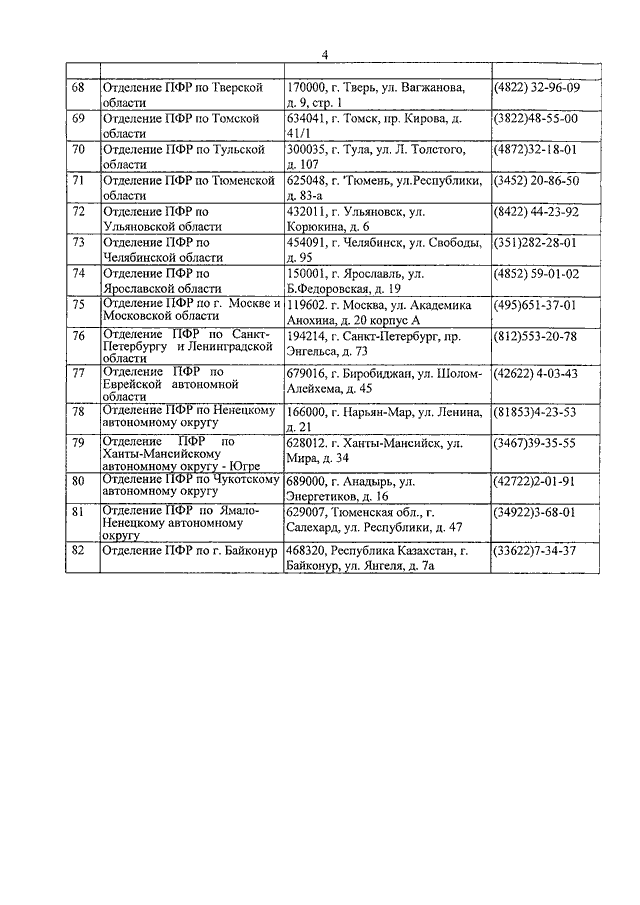 4

| | | | |
|---|---|---|---|
| 68 | Отделение ПФР по Тверской области | 170000, г. Тверь, ул. Вагжанова, д. 9, стр. 1 | (4822) 32-96-09 |
| 69 | Отделение ПФР по Томской области | 634041, г. Томск, пр. Кирова, д. 41/1 | (3822)48-55-00 |
| 70 | Отделение ПФР по Тульской области | 300035, г. Тула, ул. Л. Толстого, д. 107 | (4872)32-18-01 |
| 71 | Отделение ПФР по Тюменской области | 625048, г. Тюмень, ул.Республики, д. 83-а | (3452) 20-86-50 |
| 72 | Отделение ПФР по Ульяновской области | 432011, г. Ульяновск, ул. Корюкина, д. 6 | (8422) 44-23-92 |
| 73 | Отделение ПФР по Челябинской области | 454091, г. Челябинск, ул. Свободы, д. 95 | (351)282-28-01 |
| 74 | Отделение ПФР по Ярославской области | 150001, г. Ярославль, ул. Б.Федоровская, д. 19 | (4852) 59-01-02 |
| 75 | Отделение ПФР по г. Москве и Московской области | 119602. г. Москва, ул. Академика Анохина, д. 20 корпус А | (495)651-37-01 |
| 76 | Отделение ПФР по Санкт-Петербургу и Ленинградской области | 194214, г. Санкт-Петербург, пр. Энгельса, д. 73 | (812)553-20-78 |
| 77 | Отделение ПФР по Еврейской автономной области | 679016, г. Биробиджан, ул. Шолом-Алейхема, д. 45 | (42622) 4-03-43 |
| 78 | Отделение ПФР по Ненецкому автономному округу | 166000, г. Нарьян-Мар, ул. Ленина, д. 21 | (81853)4-23-53 |
| 79 | Отделение ПФР по Ханты-Мансийскому автономному округу - Югре | 628012. г. Ханты-Мансийск, ул. Мира, д. 34 | (3467)39-35-55 |
| 80 | Отделение ПФР по Чукотскому автономному округу | 689000, г. Анадырь, ул. Энергетиков, д. 16 | (42722)2-01-91 |
| 81 | Отделение ПФР по Ямало-Ненецкому автономному округу | 629007, Тюменская обл., г. Салехард, ул. Республики, д. 47 | (34922)3-68-01 |
| 82 | Отделение ПФР по г. Байконур | 468320, Республика Казахстан, г. Байконур, ул. Янгеля, д. 7а | (33622)7-34-37 |